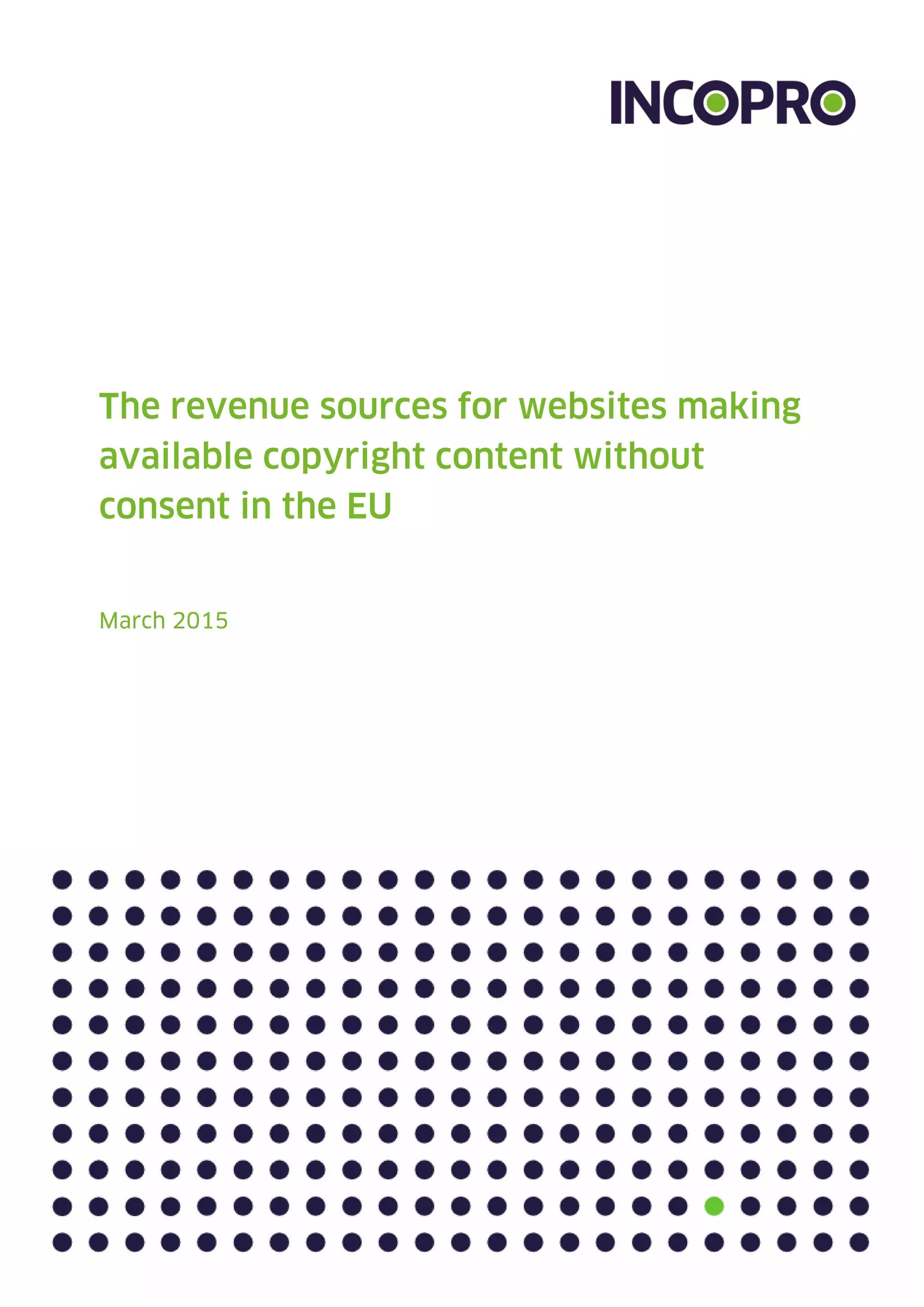 INCOPRO

The revenue sources for websites making available copyright content without consent in the EU

March 2015